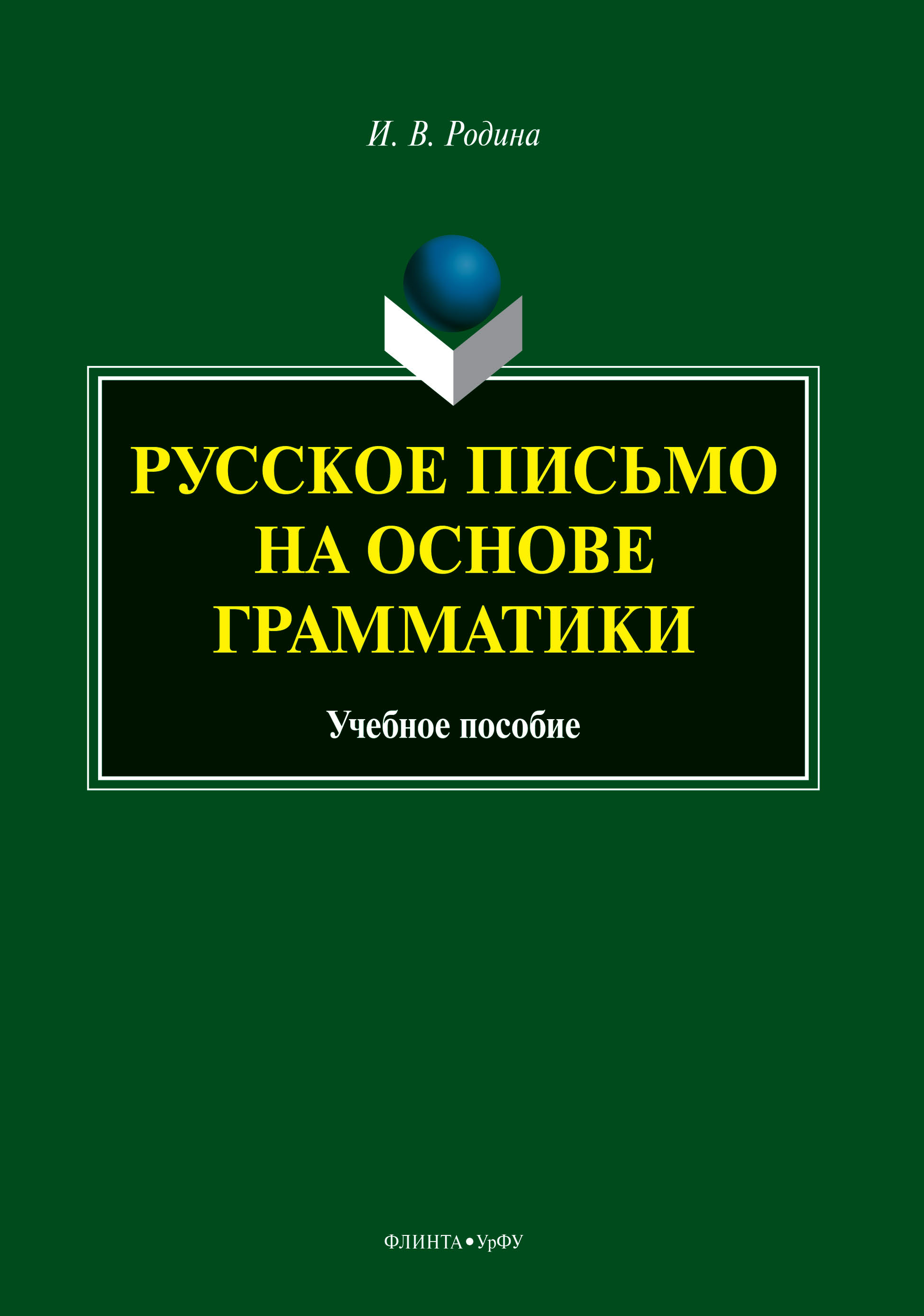 И. В. Родина

РУССКОЕ ПИСЬМО НА ОСНОВЕ ГРАММАТИКИ

Учебное пособие

ФЛИНТА • УрФУ